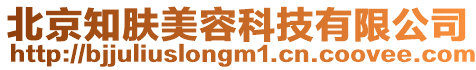 北京知肤美容科技有限公司
http://bjjuliuslongm1.cn.coovee.com